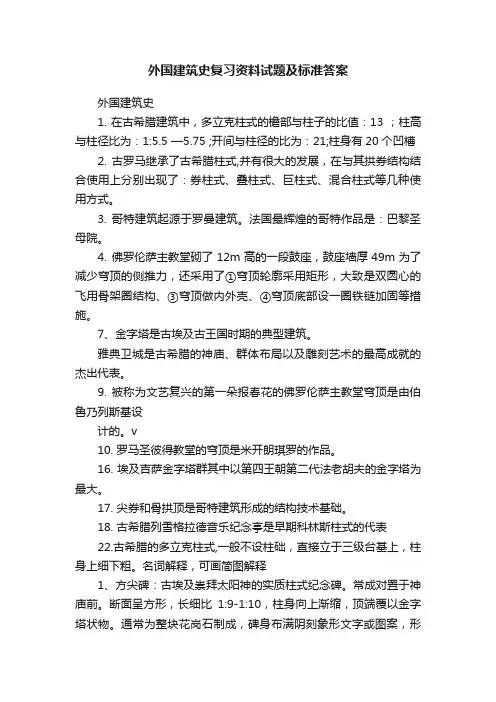 外国建筑史复习资料试题及标准答案

外国建筑史

1. 在古希腊建筑中，多立克柱式的檐部与柱子的比值：13 ；柱高与柱径比为：1:5.5 —5.75 ;开间与柱径的比为：21;柱身有 20 个凹槽

2. 古罗马继承了古希腊柱式,并有很大的发展，在与其拱券结构结合使用上分别出现了：券柱式、叠柱式、巨柱式、混合柱式等几种使用方式。

3. 哥特建筑起源于罗曼建筑。法国最辉煌的哥特作品是：巴黎圣母院。

4. 佛罗伦萨主教堂砌了 12m 高的一段鼓座，鼓座墙厚 49m 为了减少穹顶的侧推力，还采用了①穹顶轮廓采用矩形，大致是双圆心的飞用骨架圈结构、③穹顶做内外壳、④穹顶底部设一圈铁链加固等措施。

7、金字塔是古埃及古王国时期的典型建筑。

雅典卫城是古希腊的神庙、群体布局以及雕刻艺术的最高成就的杰出代表。

9. 被称为文艺复兴的第一朵报春花的佛罗伦萨主教堂穹顶是由伯鲁乃列斯基设

计的。v

10. 罗马圣彼得教堂的穹顶是米开朗琪罗的作品。

16. 埃及吉萨金字塔群其中以第四王朝第二代法老胡夫的金字塔为最大。

17. 尖券和骨拱顶是哥特建筑形成的结构技术基础。

18. 古希腊列雪格拉德音乐纪念亭是早期科林斯柱式的代表

22.古希腊的多立克柱式,一般不设柱础，直接立于三级台基上，柱身上细下粗。名词解释，可画简图解释

1、方尖碑：古埃及崇拜太阳神的实质柱式纪念碑。常成对置于神庙前。断面呈方形，长细比 1:9-1:10，柱身向上渐缩，顶端覆以金字塔状物。通常为整块花岗石制成，碑身布满阴刻象形文字或图案，形